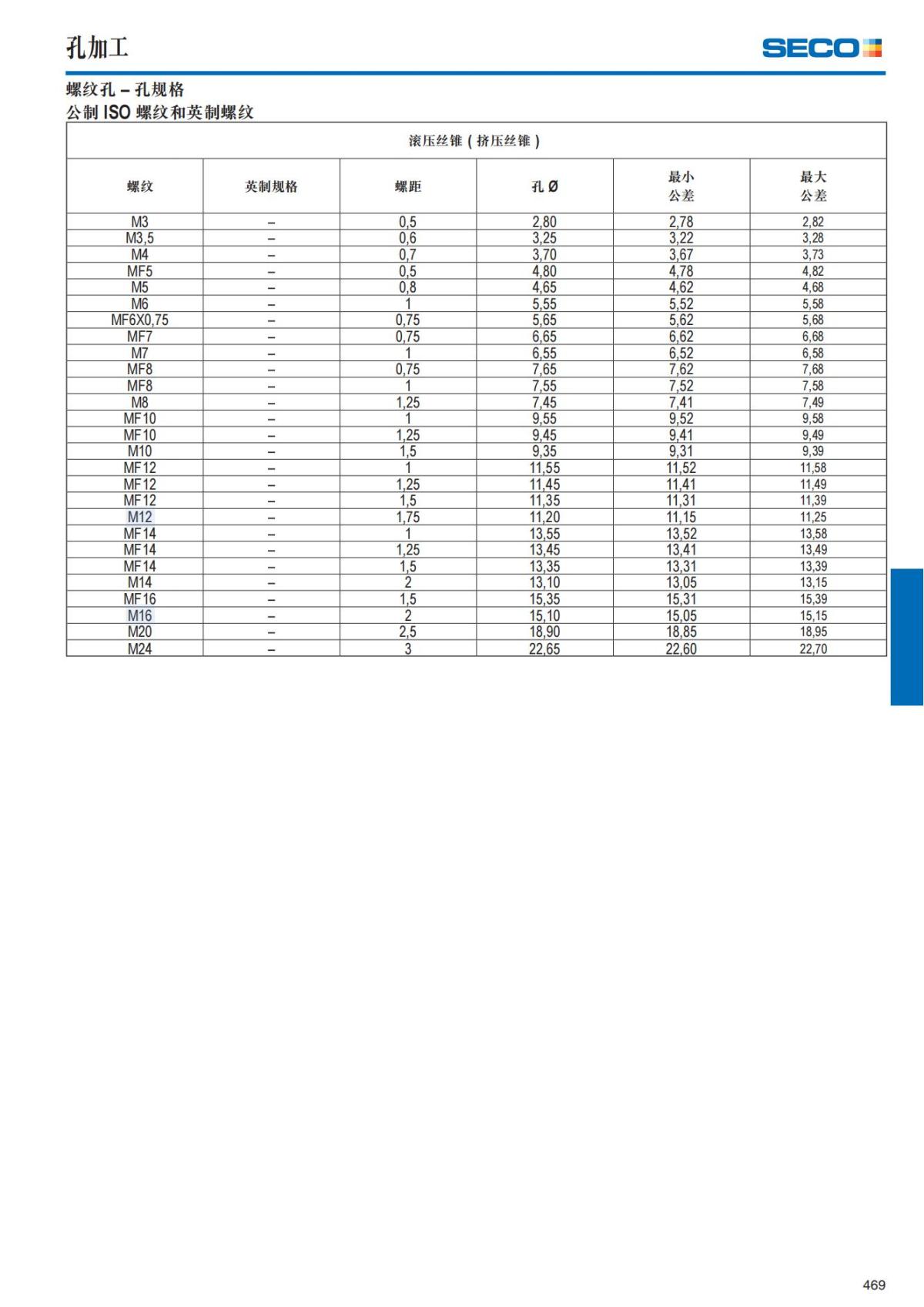 孔加工

SECO

螺纹孔 – 孔规格
公制 ISO 螺纹和英制螺纹

滚压丝锥 ( 挤压丝锥 )

| 螺纹 | 英制规格 | 螺距 | 孔 Ø | 最小 公差 | 最大 公差 |
|---|---|---|---|---|---|
| M3 | – | 0,5 | 2,80 | 2,78 | 2,82 |
| M3,5 | – | 0,6 | 3,25 | 3,22 | 3,28 |
| M4 | – | 0,7 | 3,70 | 3,67 | 3,73 |
| MF5 | – | 0,5 | 4,80 | 4,78 | 4,82 |
| M5 | – | 0,8 | 4,65 | 4,62 | 4,68 |
| M6 | – | 1 | 5,55 | 5,52 | 5,58 |
| MF6X0,75 | – | 0,75 | 5,65 | 5,62 | 5,68 |
| MF7 | – | 0,75 | 6,65 | 6,62 | 6,68 |
| M7 | – | 1 | 6,55 | 6,52 | 6,58 |
| MF8 | – | 0,75 | 7,65 | 7,62 | 7,68 |
| MF8 | – | 1 | 7,55 | 7,52 | 7,58 |
| M8 | – | 1,25 | 7,45 | 7,41 | 7,49 |
| MF10 | – | 1 | 9,55 | 9,52 | 9,58 |
| MF10 | – | 1,25 | 9,45 | 9,41 | 9,49 |
| M10 | – | 1,5 | 9,35 | 9,31 | 9,39 |
| MF12 | – | 1 | 11,55 | 11,52 | 11,58 |
| MF12 | – | 1,25 | 11,45 | 11,41 | 11,49 |
| MF12 | – | 1,5 | 11,35 | 11,31 | 11,39 |
| M12 | – | 1,75 | 11,20 | 11,15 | 11,25 |
| MF14 | – | 1 | 13,55 | 13,52 | 13,58 |
| MF14 | – | 1,25 | 13,45 | 13,41 | 13,49 |
| MF14 | – | 1,5 | 13,35 | 13,31 | 13,39 |
| M14 | – | 2 | 13,10 | 13,05 | 13,15 |
| MF16 | – | 1,5 | 15,35 | 15,31 | 15,39 |
| M16 | – | 2 | 15,10 | 15,05 | 15,15 |
| M20 | – | 2,5 | 18,90 | 18,85 | 18,95 |
| M24 | – | 3 | 22,65 | 22,60 | 22,70 |

469